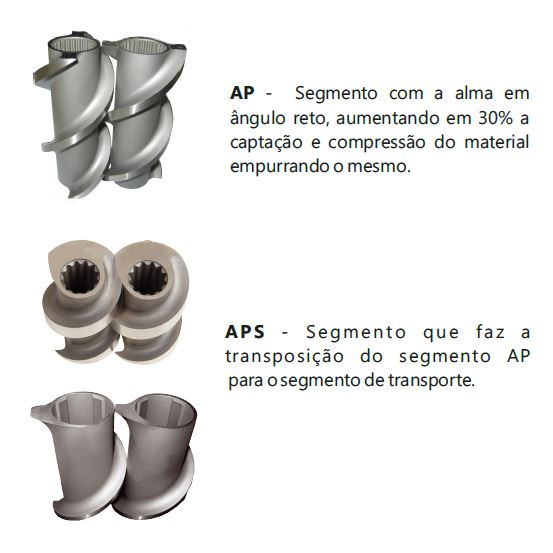 AP - Segmento com a alma em ângulo reto, aumentando em 30% a captação e compressão do material empurrando o mesmo.

APS - Segmento que faz a transposição do segmento AP para o segmento de transporte.